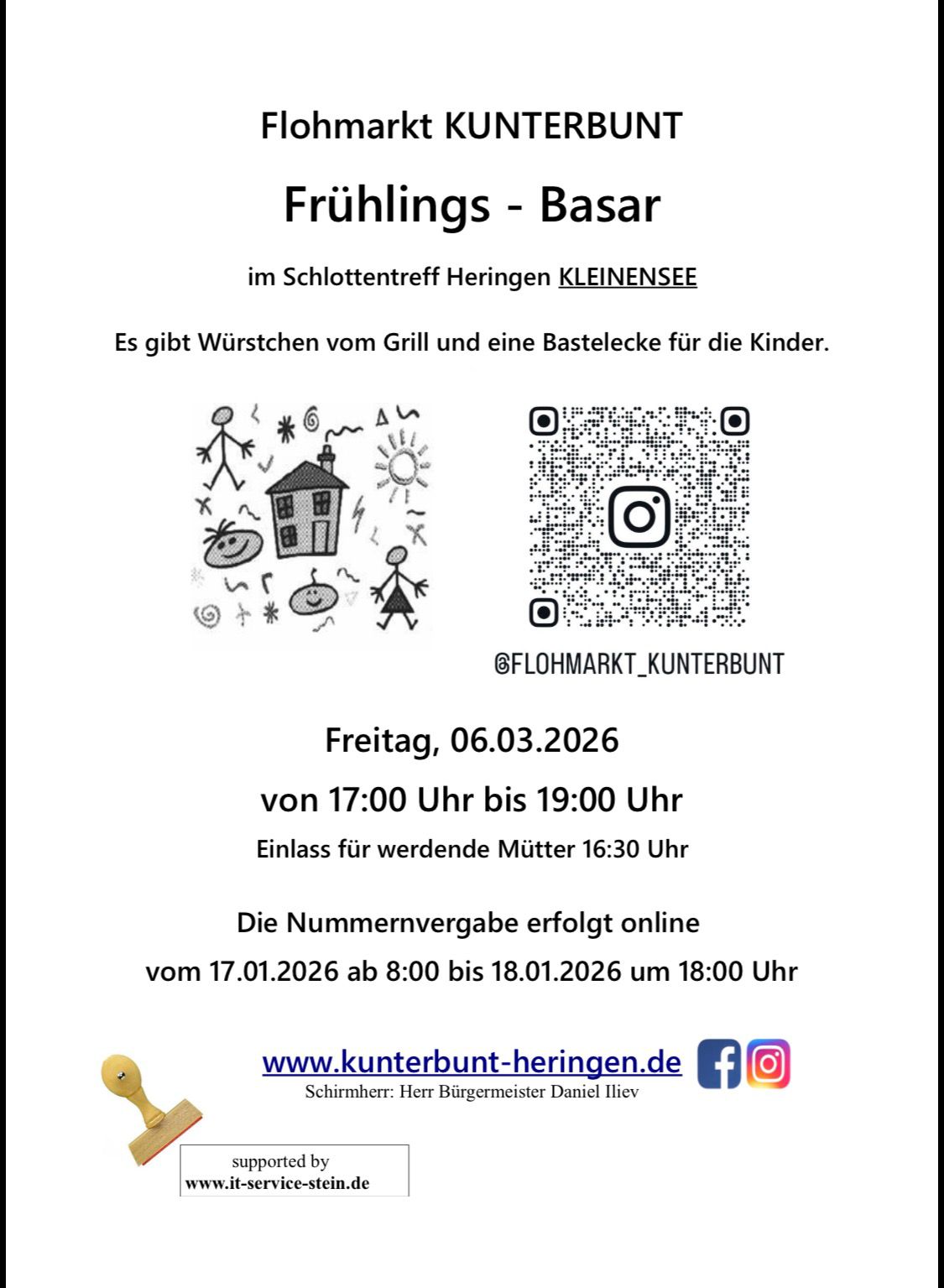 Flohmarkt KUNTERBUNT

Frühlings - Basar

im Schlottentreff Heringen KLEINENSEE

Es gibt Würstchen vom Grill und eine Bastelecke für die Kinder.

@FLOHMARKT_KUNTERBUNT

Freitag, 06.03.2026

von 17:00 Uhr bis 19:00 Uhr

Einlass für werdende Mütter 16:30 Uhr

Die Nummernvergabe erfolgt online

vom 17.01.2026 ab 8:00 bis 18.01.2026 um 18:00 Uhr

www.kunterbunt-heringen.de

Schirmherr: Herr Bürgermeister Daniel Iliev

supported by
www.it-service-stein.de